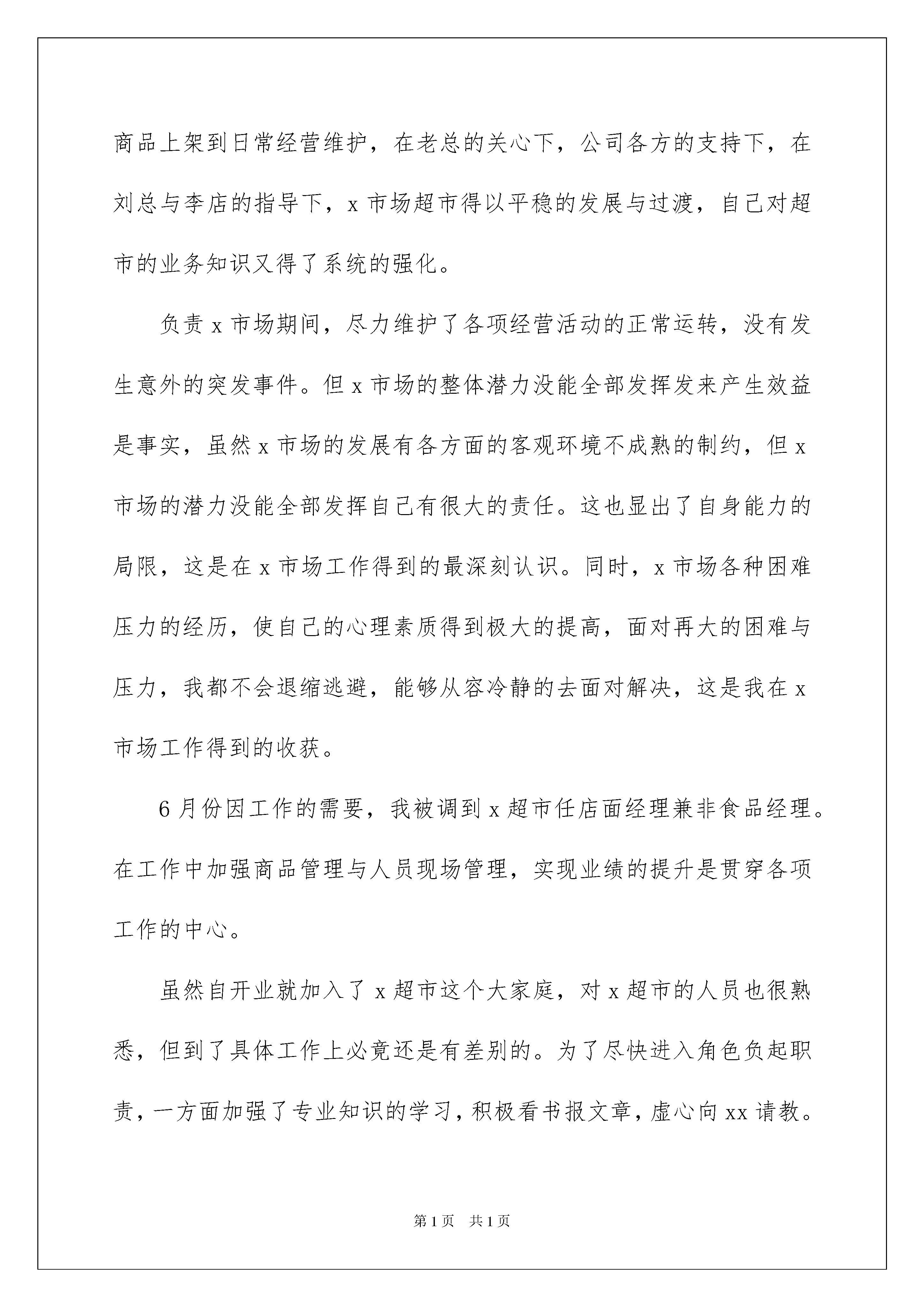 商品上架到日常经营维护，在老总的关心下，公司各方的支持下，在刘总与李店的指导下，x 市场超市得以平稳的发展与过渡，自己对超市的业务知识又得了系统的强化。

负责 x 市场期间，尽力维护了各项经营活动的正常运转，没有发生意外的突发事件。但 x 市场的整体潜力没能全部发挥发来产生效益是事实，虽然 x 市场的发展有各方面的客观环境不成熟的制约，但 x 市场的潜力没能全部发挥自己有很大的责任。这也显出了自身能力的局限，这是在 x 市场工作得到的最深刻认识。同时，x 市场各种困难压力的经历，使自己的心理素质得到极大的提高，面对再大的困难与压力，我都不会退缩逃避，能够从容冷静的去面对解决，这是我在 x 市场工作得到的收获。

6 月份因工作的需要，我被调到 x 超市任店面经理兼非食品经理。在工作中加强商品管理与人员现场管理，实现业绩的提升是贯穿各项工作的中心。

虽然自开业就加入了 x 超市这个大家庭，对 x 超市的人员也很熟悉，但到了具体工作上必竟还是有差别的。为了尽快进入角色负起职责，一方面加强了专业知识的学习，积极看书报文章，虚心向 xx 请教。

第 1 页　共 1 页